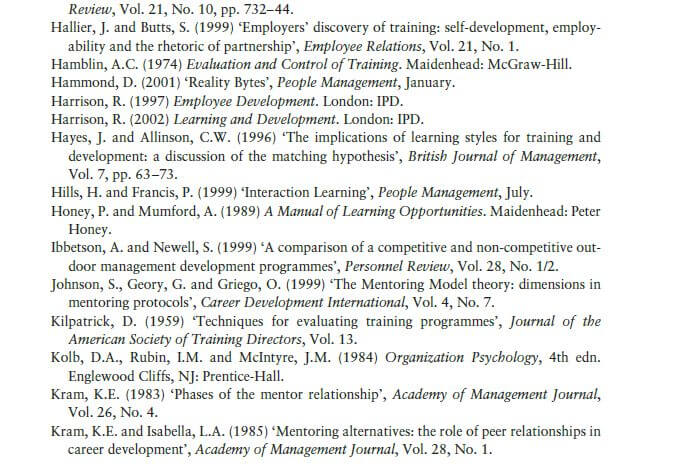 Review, Vol. 21, No. 10, pp. 732–44.

Hallier, J. and Butts, S. (1999) 'Employers' discovery of training: self-development, employability and the rhetoric of partnership', Employee Relations, Vol. 21, No. 1.

Hamblin, A.C. (1974) Evaluation and Control of Training. Maidenhead: McGraw-Hill.

Hammond, D. (2001) 'Reality Bytes', People Management, January.

Harrison, R. (1997) Employee Development. London: IPD.

Harrison, R. (2002) Learning and Development. London: IPD.

Hayes, J. and Allinson, C.W. (1996) 'The implications of learning styles for training and development: a discussion of the matching hypothesis', British Journal of Management, Vol. 7, pp. 63–73.

Hills, H. and Francis, P. (1999) 'Interaction Learning', People Management, July.

Honey, P. and Mumford, A. (1989) A Manual of Learning Opportunities. Maidenhead: Peter Honey.

Ibbetson, A. and Newell, S. (1999) 'A comparison of a competitive and non-competitive outdoor management development programmes', Personnel Review, Vol. 28, No. 1/2.

Johnson, S., Geory, G. and Griego, O. (1999) 'The Mentoring Model theory: dimensions in mentoring protocols', Career Development International, Vol. 4, No. 7.

Kilpatrick, D. (1959) 'Techniques for evaluating training programmes', Journal of the American Society of Training Directors, Vol. 13.

Kolb, D.A., Rubin, I.M. and McIntyre, J.M. (1984) Organization Psychology, 4th edn. Englewood Cliffs, NJ: Prentice-Hall.

Kram, K.E. (1983) 'Phases of the mentor relationship', Academy of Management Journal, Vol. 26, No. 4.

Kram, K.E. and Isabella, L.A. (1985) 'Mentoring alternatives: the role of peer relationships in career development', Academy of Management Journal, Vol. 28, No. 1.